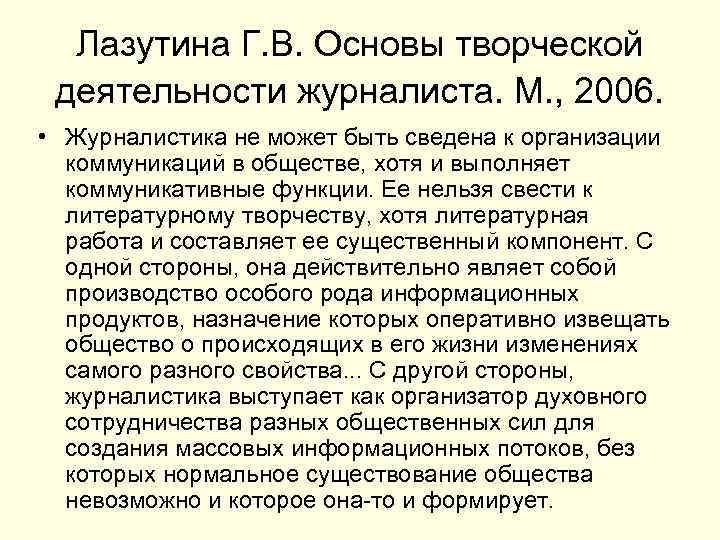 Лазутина Г.В. Основы творческой деятельности журналиста. М., 2006.

• Журналистика не может быть сведена к организации коммуникаций в обществе, хотя и выполняет коммуникативные функции. Ее нельзя свести к литературному творчеству, хотя литературная работа и составляет ее существенный компонент. С одной стороны, она действительно являет собой производство особого рода информационных продуктов, назначение которых оперативно извещать общество о происходящих в его жизни изменениях самого разного свойства... С другой стороны, журналистика выступает как организатор духовного сотрудничества разных общественных сил для создания массовых информационных потоков, без которых нормальное существование общества невозможно и которое она-то и формирует.